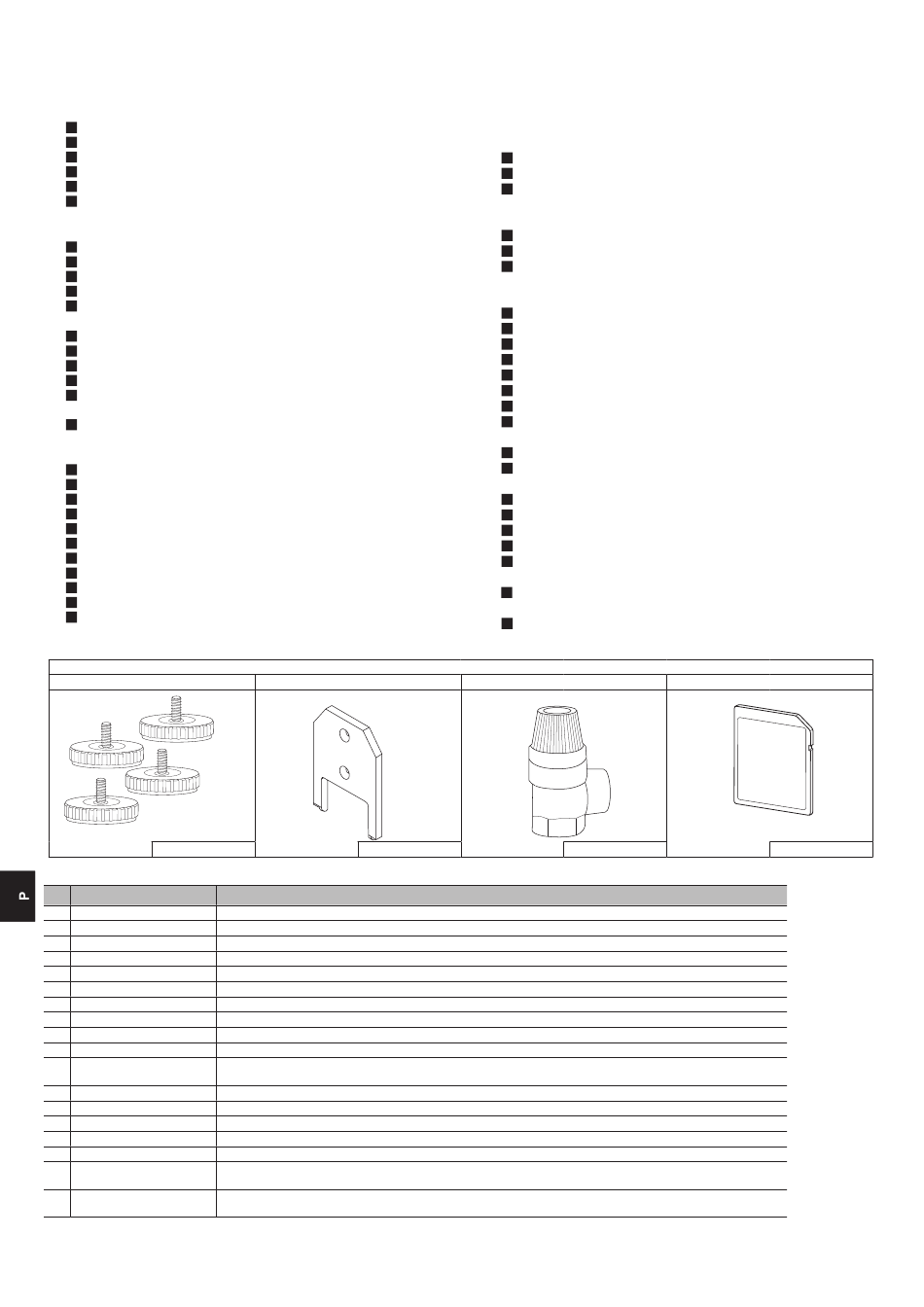 P